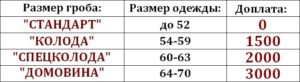 | Размер гроба: | Размер одежды: | Доплата: |
|---|---|---|
| "СТАНДАРТ" | до 52 | 0 |
| "КОЛОДА" | 54-59 | 1500 |
| "СПЕЦКОЛОДА" | 60-63 | 2000 |
| "ДОМОВИНА" | 64-70 | 3000 |